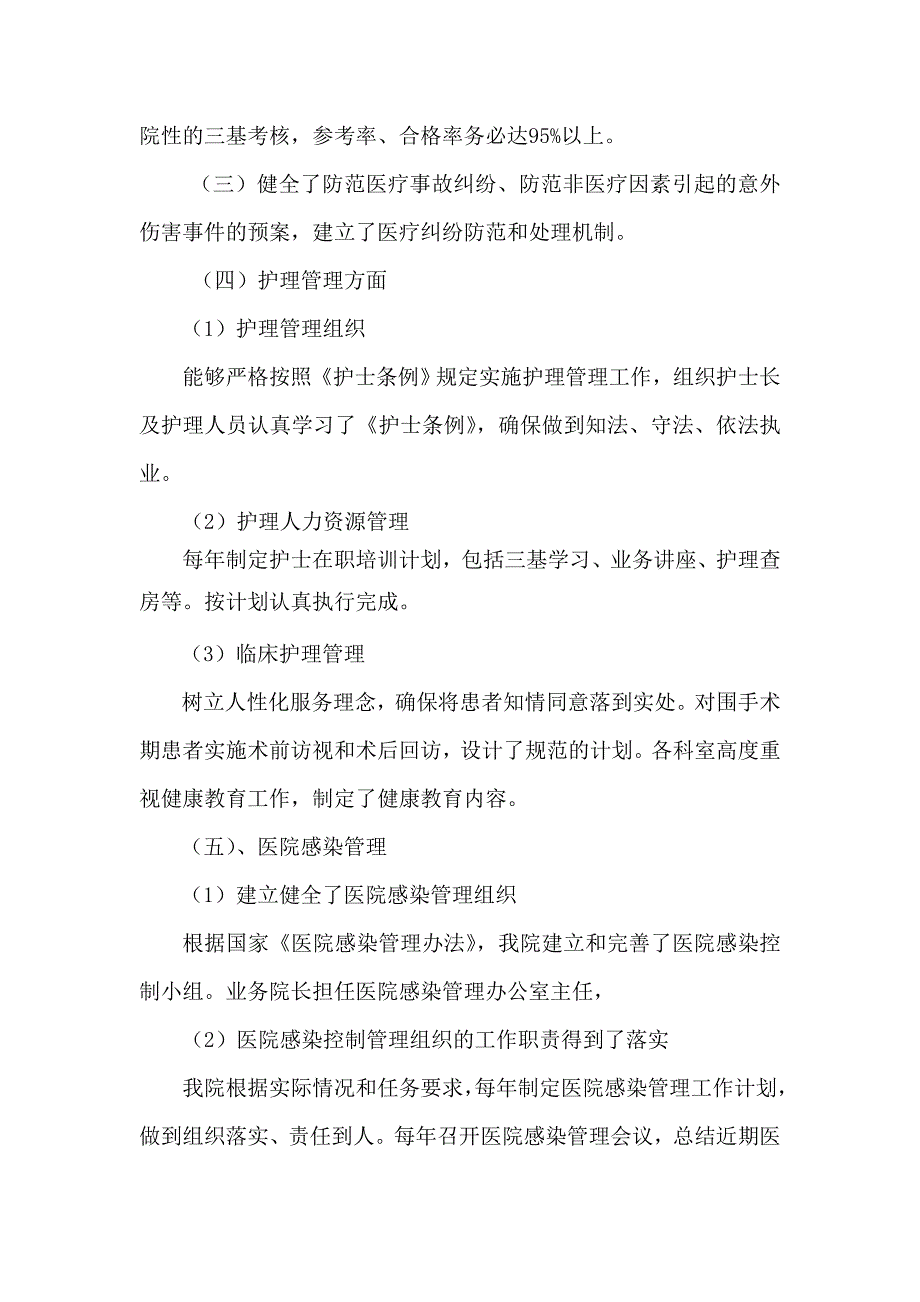 院性的三基考核，参考率、合格率务必达95%以上。

（三）健全了防范医疗事故纠纷、防范非医疗因素引起的意外伤害事件的预案，建立了医疗纠纷防范和处理机制。

（四）护理管理方面

（1）护理管理组织

能够严格按照《护士条例》规定实施护理管理工作，组织护士长及护理人员认真学习了《护士条例》，确保做到知法、守法、依法执业。

（2）护理人力资源管理

每年制定护士在职培训计划，包括三基学习、业务讲座、护理查房等。按计划认真执行完成。

（3）临床护理管理

树立人性化服务理念，确保将患者知情同意落到实处。对围手术期患者实施术前访视和术后回访，设计了规范的计划。各科室高度重视健康教育工作，制定了健康教育内容。

（五）、医院感染管理

（1）建立健全了医院感染管理组织

根据国家《医院感染管理办法》，我院建立和完善了医院感染控制小组。业务院长担任医院感染管理办公室主任，

（2）医院感染控制管理组织的工作职责得到了落实

我院根据实际情况和任务要求，每年制定医院感染管理工作计划，做到组织落实、责任到人。每年召开医院感染管理会议，总结近期医